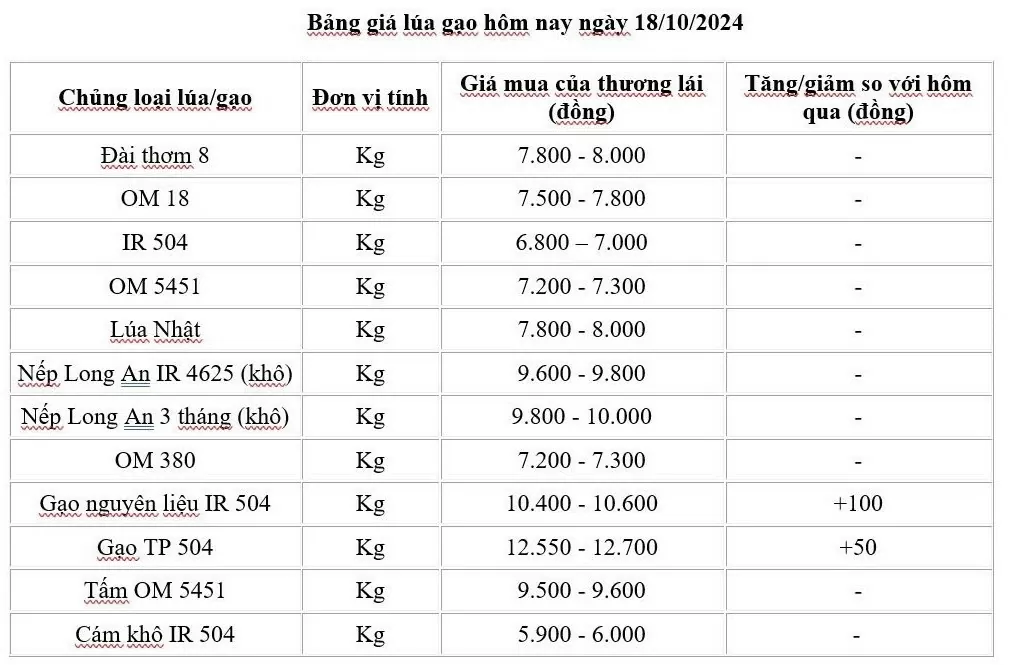 Bảng giá lúa gạo hôm nay ngày 18/10/2024

| Chủng loại lúa/gạo | Đơn vị tính | Giá mua của thương lái (đồng) | Tăng/giảm so với hôm qua (đồng) |
|---|---|---|---|
| Đài thơm 8 | Kg | 7.800 - 8.000 | - |
| OM 18 | Kg | 7.500 - 7.800 | - |
| IR 504 | Kg | 6.800 – 7.000 | - |
| OM 5451 | Kg | 7.200 - 7.300 | - |
| Lúa Nhật | Kg | 7.800 - 8.000 | - |
| Nếp Long An IR 4625 (khô) | Kg | 9.600 - 9.800 | - |
| Nếp Long An 3 tháng (khô) | Kg | 9.800 - 10.000 | - |
| OM 380 | Kg | 7.200 - 7.300 | - |
| Gạo nguyên liệu IR 504 | Kg | 10.400 - 10.600 | +100 |
| Gạo TP 504 | Kg | 12.550 - 12.700 | +50 |
| Tấm OM 5451 | Kg | 9.500 - 9.600 | - |
| Cám khô IR 504 | Kg | 5.900 - 6.000 | - |